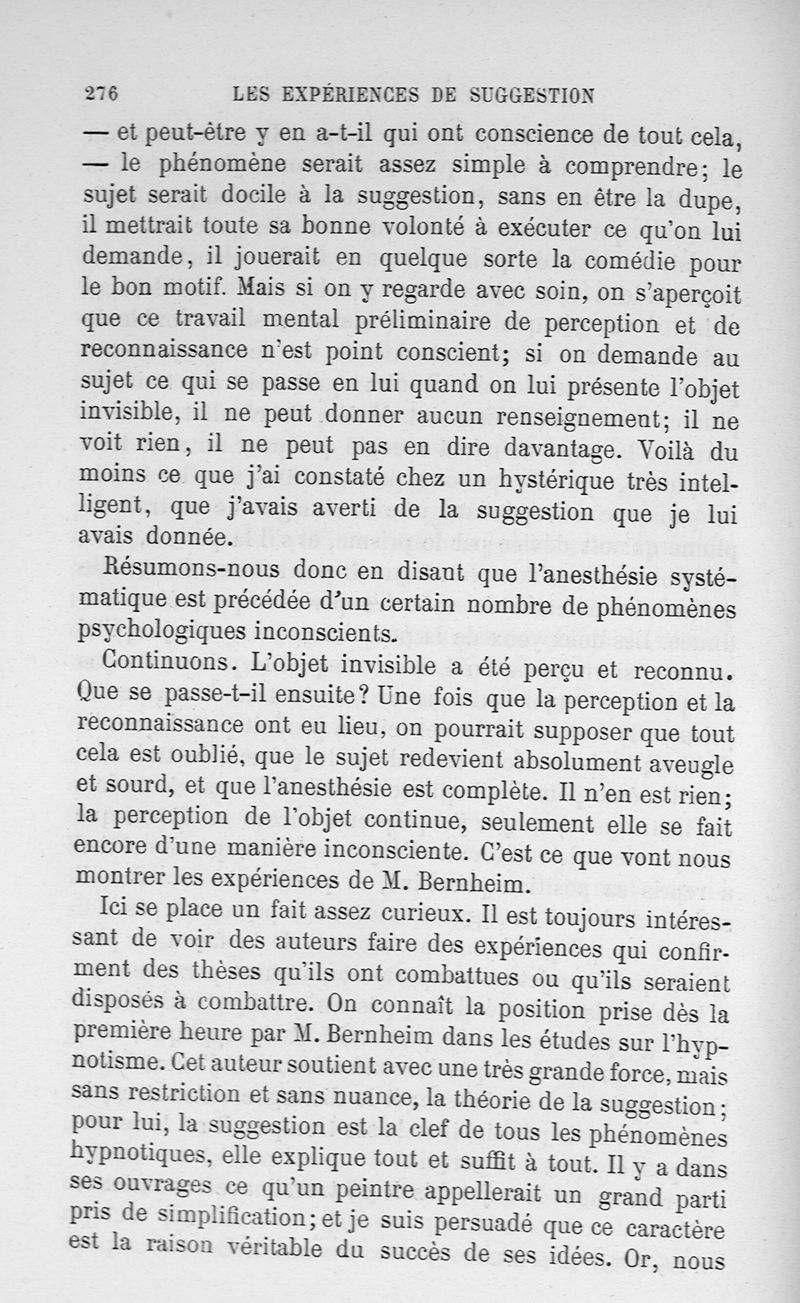 276 LES EXPÉRIENCES DE SUGGESTION

— et peut-être y en a-t-il qui ont conscience de tout cela, — le phénomène serait assez simple à comprendre; le sujet serait docile à la suggestion, sans en être la dupe, il mettrait toute sa bonne volonté à exécuter ce qu'on lui demande, il jouerait en quelque sorte la comédie pour le bon motif. Mais si on y regarde avec soin, on s'aperçoit que ce travail mental préliminaire de perception et de reconnaissance n'est point conscient; si on demande au sujet ce qui se passe en lui quand on lui présente l'objet invisible, il ne peut donner aucun renseignement; il ne voit rien, il ne peut pas en dire davantage. Voilà du moins ce que j'ai constaté chez un hystérique très intelligent, que j'avais averti de la suggestion que je lui avais donnée.

Résumons-nous donc en disant que l'anesthésie systématique est précédée d'un certain nombre de phénomènes psychologiques inconscients.

Continuons. L'objet invisible a été perçu et reconnu. Que se passe-t-il ensuite? Une fois que la perception et la reconnaissance ont eu lieu, on pourrait supposer que tout cela est oublié, que le sujet redevient absolument aveugle et sourd, et que l'anesthésie est complète. Il n'en est rien; la perception de l'objet continue, seulement elle se fait encore d'une manière inconsciente. C'est ce que vont nous montrer les expériences de M. Bernheim.

Ici se place un fait assez curieux. Il est toujours intéressant de voir des auteurs faire des expériences qui confirment des thèses qu'ils ont combattues ou qu'ils seraient disposés à combattre. On connaît la position prise dès la première heure par M. Bernheim dans les études sur l'hypnotisme. Cet auteur soutient avec une très grande force, mais sans restriction et sans nuance, la théorie de la suggestion; pour lui, la suggestion est la clef de tous les phénomènes hypnotiques, elle explique tout et suffit à tout. Il y a dans ses ouvrages ce qu'un peintre appellerait un grand parti pris de simplification; et je suis persuadé que ce caractère est la raison véritable du succès de ses idées. Or, nous